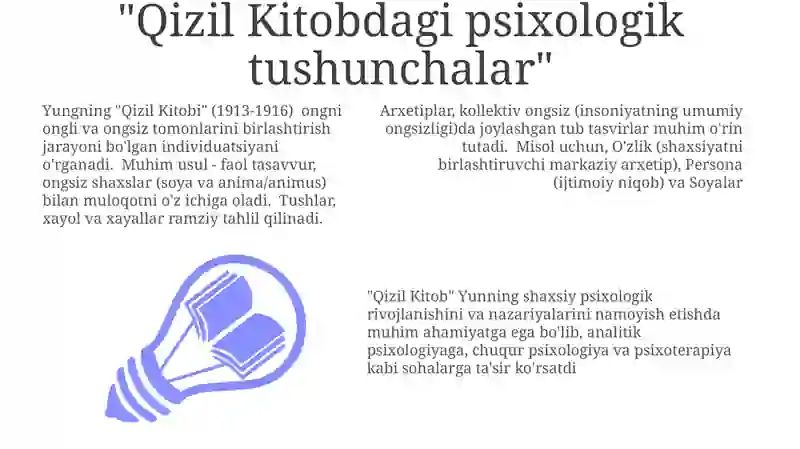 "Qizil Kitobdagi psixologik tushunchalar"

Yungning "Qizil Kitobi" (1913-1916) ongni ongli va ongsiz tomonlarini birlashtirish jarayoni bo'lgan individuatsiyani o'rganadi. Muhim usul - faol tasavvur, ongsiz shaxslar (soya va anima/animus) bilan muloqotni o'z ichiga oladi. Tushlar, xayol va xayallar ramziy tahlil qilinadi.

Arxetiplar, kollektiv ongsiz (insoniyatning umumiy ongsizligi)da joylashgan tub tasvirlar muhim o'rin tutadi. Misol uchun, O'zlik (shaxsiyatni birlashtiruvchi markaziy arxetip), Persona (ijtimoiy niqob) va Soyalar

"Qizil Kitob" Yunning shaxsiy psixologik rivojlanishini va nazariyalarini namoyish etishda muhim ahamiyatga ega bo'lib, analitik psixologiyaga, chuqur psixologiya va psixoterapiya kabi sohalarga ta'sir ko'rsatdi